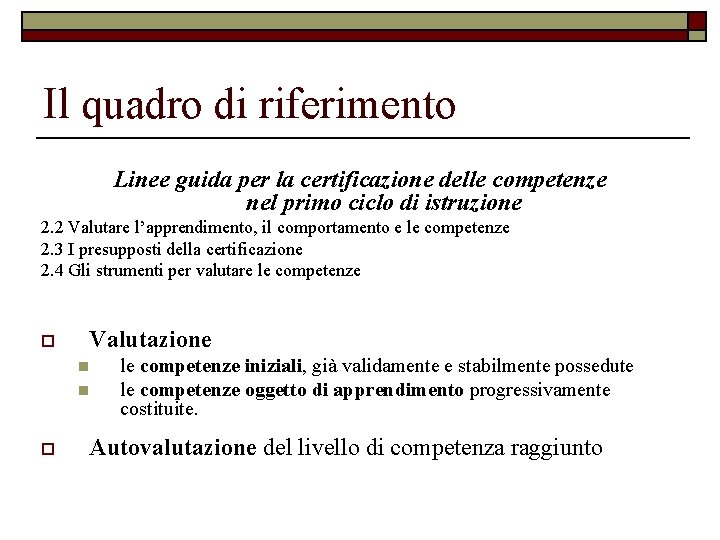 Il quadro di riferimento

Linee guida per la certificazione delle competenze nel primo ciclo di istruzione

2.2 Valutare l'apprendimento, il comportamento e le competenze
2.3 I presupposti della certificazione
2.4 Gli strumenti per valutare le competenze

Valutazione

le competenze iniziali, già validamente e stabilmente possedute

le competenze oggetto di apprendimento progressivamente costituite.

Autovalutazione del livello di competenza raggiunto